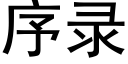 序录